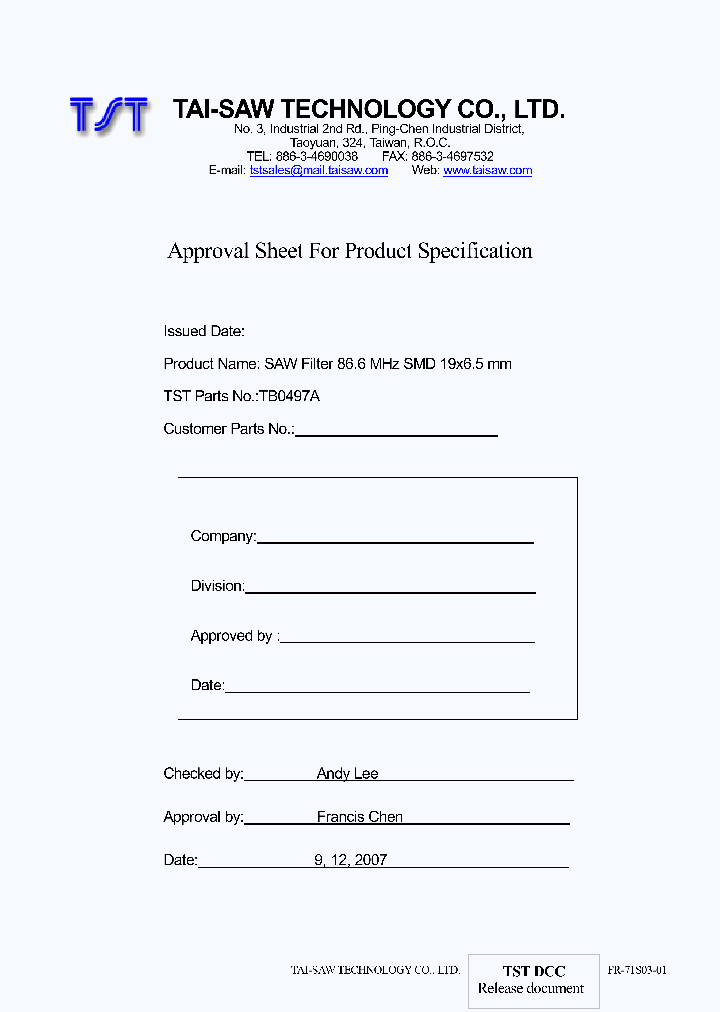 TST TAI-SAW TECHNOLOGY CO., LTD.
No. 3, Industrial 2nd Rd., Ping-Chen Industrial District, Taoyuan, 324, Taiwan, R.O.C.
TEL: 886-3-4690038 FAX: 886-3-4697532
E-mail: tstsales@mail.taisaw.com Web: www.taisaw.com

Approval Sheet For Product Specification

Issued Date:

Product Name: SAW Filter 86.6 MHz SMD 19x6.5 mm

TST Parts No.:TB0497A

Customer Parts No.:

Company:

Division:

Approved by :

Date:

Checked by: Andy Lee

Approval by: Francis Chen

Date: 9, 12, 2007

TAI-SAW TECHNOLOGY CO., LTD.

TST DCC
Release document

FR-71S03-01